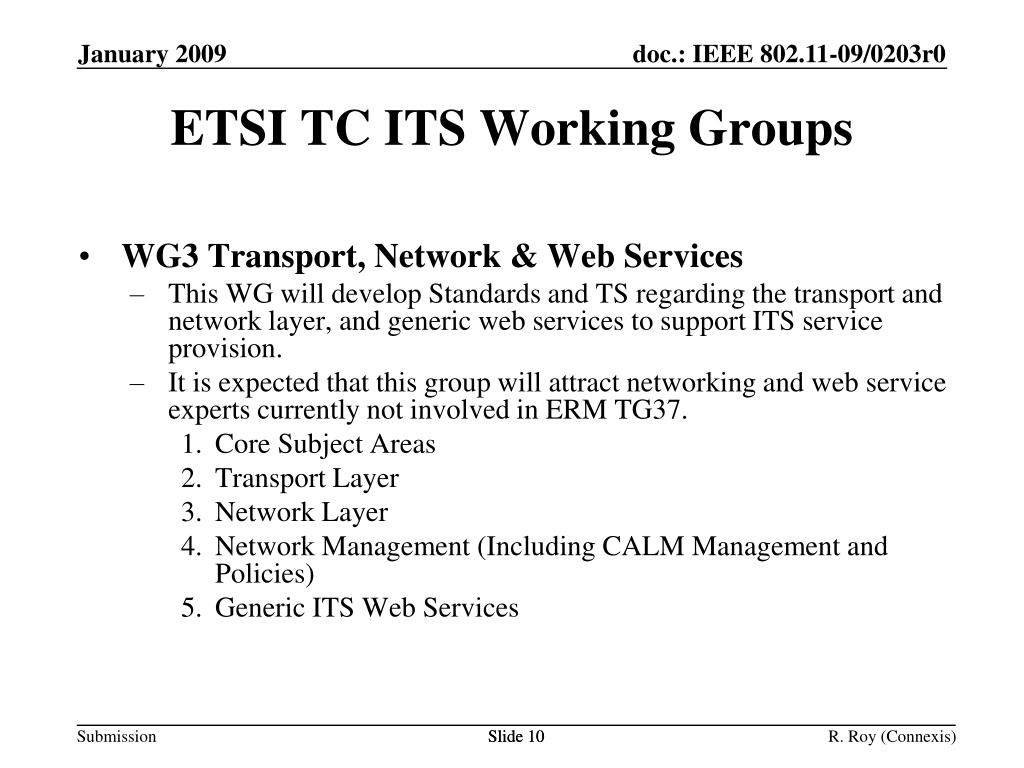 January 2009

doc.: IEEE 802.11-09/0203r0

ETSI TC ITS Working Groups

• WG3 Transport, Network & Web Services
– This WG will develop Standards and TS regarding the transport and network layer, and generic web services to support ITS service provision.
– It is expected that this group will attract networking and web service experts currently not involved in ERM TG37.
1. Core Subject Areas
2. Transport Layer
3. Network Layer
4. Network Management (Including CALM Management and Policies)
5. Generic ITS Web Services

Submission

Slide 10

R. Roy (Connexis)